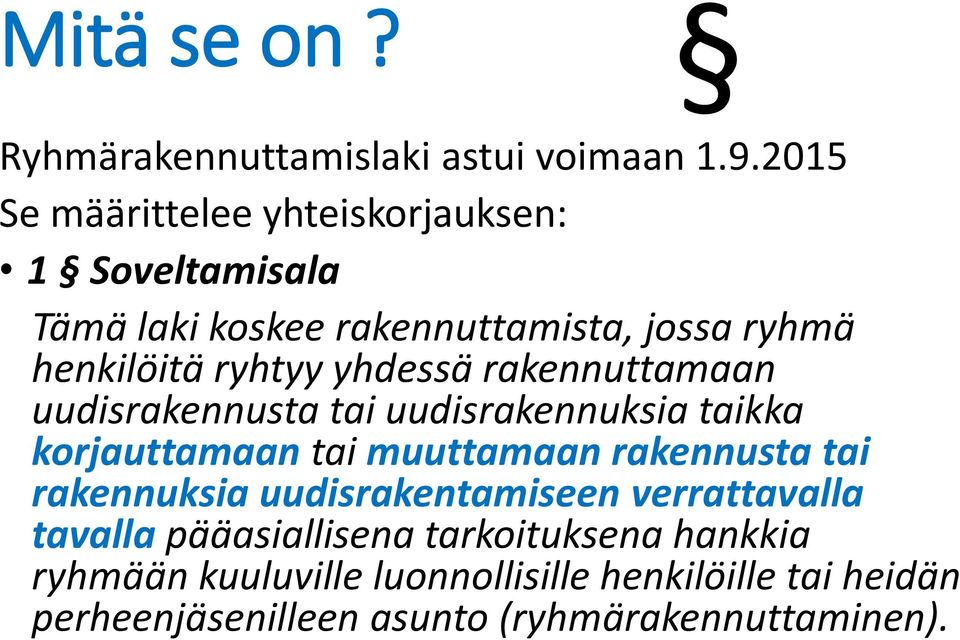 Mitä se on ?

§

Ryhmärakennuttamislaki astui voimaan 1.9.2015

Se määrittelee yhteiskorjauksen:

• 1 § Soveltamisala

Tämä laki koskee rakennuttamista, jossa ryhmä henkilöitä ryhtyy yhdessä rakennuttamaan uudisrakennusta tai uudisrakennuksia taikka korjauttamaan tai muuttamaan rakennusta tai rakennuksia uudisrakentamiseen verrattavalla tavalla pääasiallisena tarkoituksena hankkia ryhmään kuuluville luonnollisille henkilöille tai heidän perheenjäsenilleen asunto (ryhmärakennuttaminen).